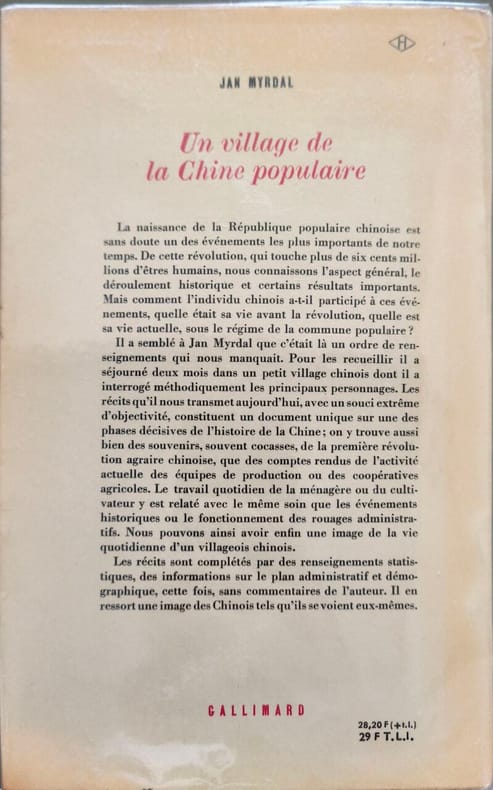 H

JAN MYRDAL

Un village de la Chine populaire

La naissance de la République populaire chinoise est sans doute un des événements les plus importants de notre temps. De cette révolution, qui touche plus de six cents millions d'êtres humains, nous connaissons l'aspect général, le déroulement historique et certains résultats importants. Mais comment l'individu chinois a-t-il participé à ces événements, quelle était sa vie avant la révolution, quelle est sa vie actuelle, sous le régime de la commune populaire ?

Il a semblé à Jan Myrdal que c'était là un ordre de renseignements qui nous manquait. Pour les recueillir il a séjourné deux mois dans un petit village chinois dont il a interrogé méthodiquement les principaux personnages. Les récits qu'il nous transmet aujourd'hui, avec un souci extrême d'objectivité, constituent un document unique sur une des phases décisives de l'histoire de la Chine ; on y trouve aussi bien des souvenirs, souvent cocasses, de la première révolution agraire chinoise, que des comptes rendus de l'activité actuelle des équipes de production ou des coopératives agricoles. Le travail quotidien de la ménagère ou du cultivateur y est relaté avec le même soin que les événements historiques ou le fonctionnement des rouages administratifs. Nous pouvons ainsi avoir enfin une image de la vie quotidienne d'un villageois chinois.

Les récits sont complétés par des renseignements statistiques, des informations sur le plan administratif et démographique, cette fois, sans commentaires de l'auteur. Il en ressort une image des Chinois tels qu'ils se voient eux-mêmes.

GALLIMARD

28,20 F (+t.l.)
29 F T.L.I.